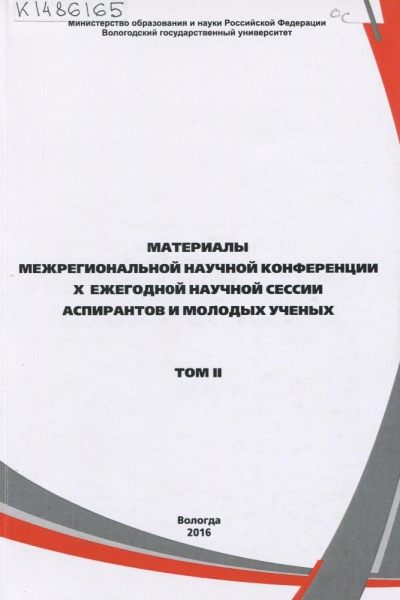 K1486165

ОС

Министерство образования и науки Российской Федерации
Вологодский государственный университет

МАТЕРИАЛЫ
МЕЖРЕГИОНАЛЬНОЙ НАУЧНОЙ КОНФЕРЕНЦИИ
X ЕЖЕГОДНОЙ НАУЧНОЙ СЕССИИ
АСПИРАНТОВ И МОЛОДЫХ УЧЕНЫХ

ТОМ II

Вологда
2016